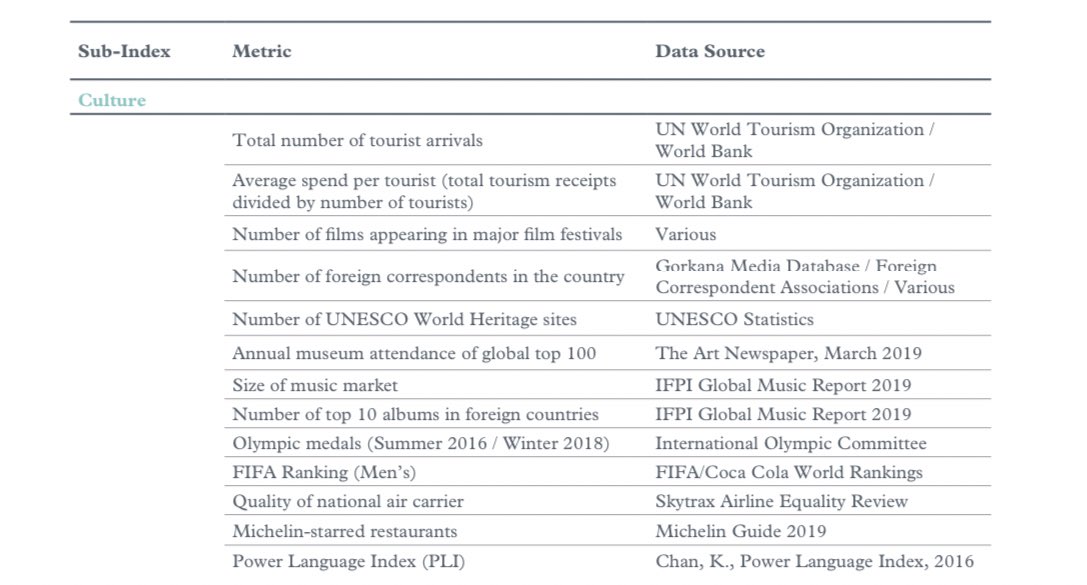 | Sub-Index | Metric | Data Source |
|---|---|---|
| Culture | | |
| | Total number of tourist arrivals | UN World Tourism Organization / World Bank |
| | Average spend per tourist (total tourism receipts divided by number of tourists) | UN World Tourism Organization / World Bank |
| | Number of films appearing in major film festivals | Various |
| | Number of foreign correspondents in the country | Gorkana Media Database / Foreign Correspondent Associations / Various |
| | Number of UNESCO World Heritage sites | UNESCO Statistics |
| | Annual museum attendance of global top 100 | The Art Newspaper, March 2019 |
| | Size of music market | IFPI Global Music Report 2019 |
| | Number of top 10 albums in foreign countries | IFPI Global Music Report 2019 |
| | Olympic medals (Summer 2016 / Winter 2018) | International Olympic Committee |
| | FIFA Ranking (Men's) | FIFA/Coca Cola World Rankings |
| | Quality of national air carrier | Skytrax Airline Equality Review |
| | Michelin-starred restaurants | Michelin Guide 2019 |
| | Power Language Index (PLI) | Chan, K., Power Language Index, 2016 |